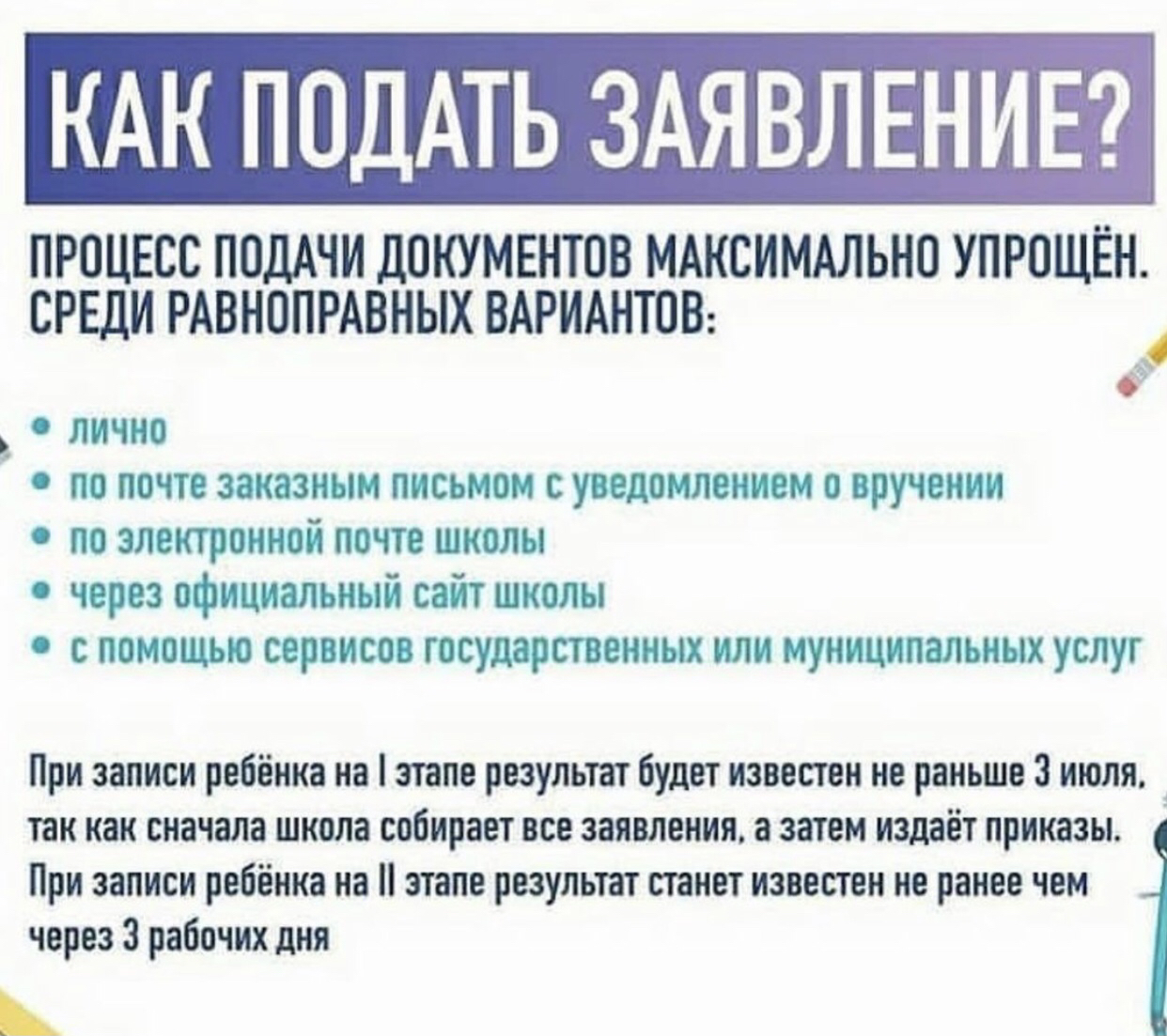 КАК ПОДАТЬ ЗАЯВЛЕНИЕ?

ПРОЦЕСС ПОДАЧИ ДОКУМЕНТОВ МАКСИМАЛЬНО УПРОЩЁН. СРЕДИ РАВНОПРАВНЫХ ВАРИАНТОВ:

• лично
• по почте заказным письмом с уведомлением о вручении
• по электронной почте школы
• через официальный сайт школы
• с помощью сервисов государственных или муниципальных услуг

При записи ребёнка на I этапе результат будет известен не раньше 3 июля, так как сначала школа собирает все заявления, а затем издаёт приказы. При записи ребёнка на II этапе результат станет известен не ранее чем через 3 рабочих дня